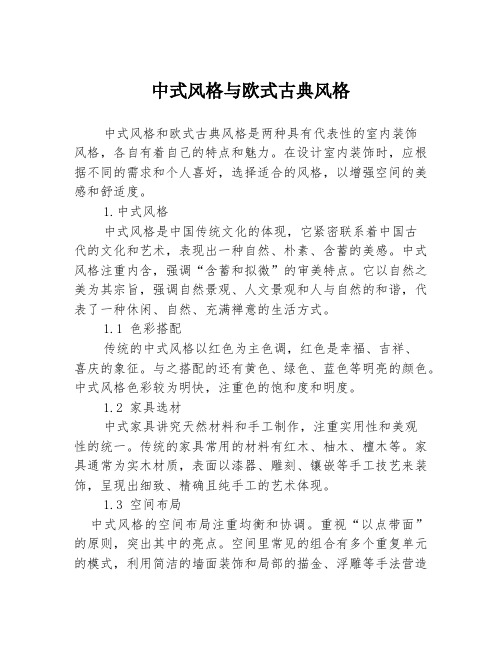 中式风格与欧式古典风格

中式风格和欧式古典风格是两种具有代表性的室内装饰风格，各自有着自己的特点和魅力。在设计室内装饰时，应根据不同的需求和个人喜好，选择适合的风格，以增强空间的美感和舒适度。

1. 中式风格

中式风格是中国传统文化的体现，它紧密联系着中国古代的文化和艺术，表现出一种自然、朴素、含蓄的美感。中式风格注重内含，强调“含蓄和拟微”的审美特点。它以自然之美为其宗旨，强调自然景观、人文景观和人与自然的和谐，代表了一种休闲、自然、充满禅意的生活方式。

1.1 色彩搭配

传统的中式风格以红色为主色调，红色是幸福、吉祥、喜庆的象征。与之搭配的还有黄色、绿色、蓝色等明亮的颜色。中式风格色彩较为明快，注重色的饱和度和明度。

1.2 家具选材

中式家具讲究天然材料和手工制作，注重实用性和美观性的统一。传统的家具常用的材料有红木、柚木、檀木等。家具通常为实木材质，表面以漆器、雕刻、镶嵌等手工技艺来装饰，呈现出细致、精确且纯手工的艺术体现。

1.3 空间布局

中式风格的空间布局注重均衡和协调。重视“以点带面”的原则，突出其中的亮点。空间里常见的组合有多个重复单元的模式，利用简洁的墙面装饰和局部的描金、浮雕等手法营造